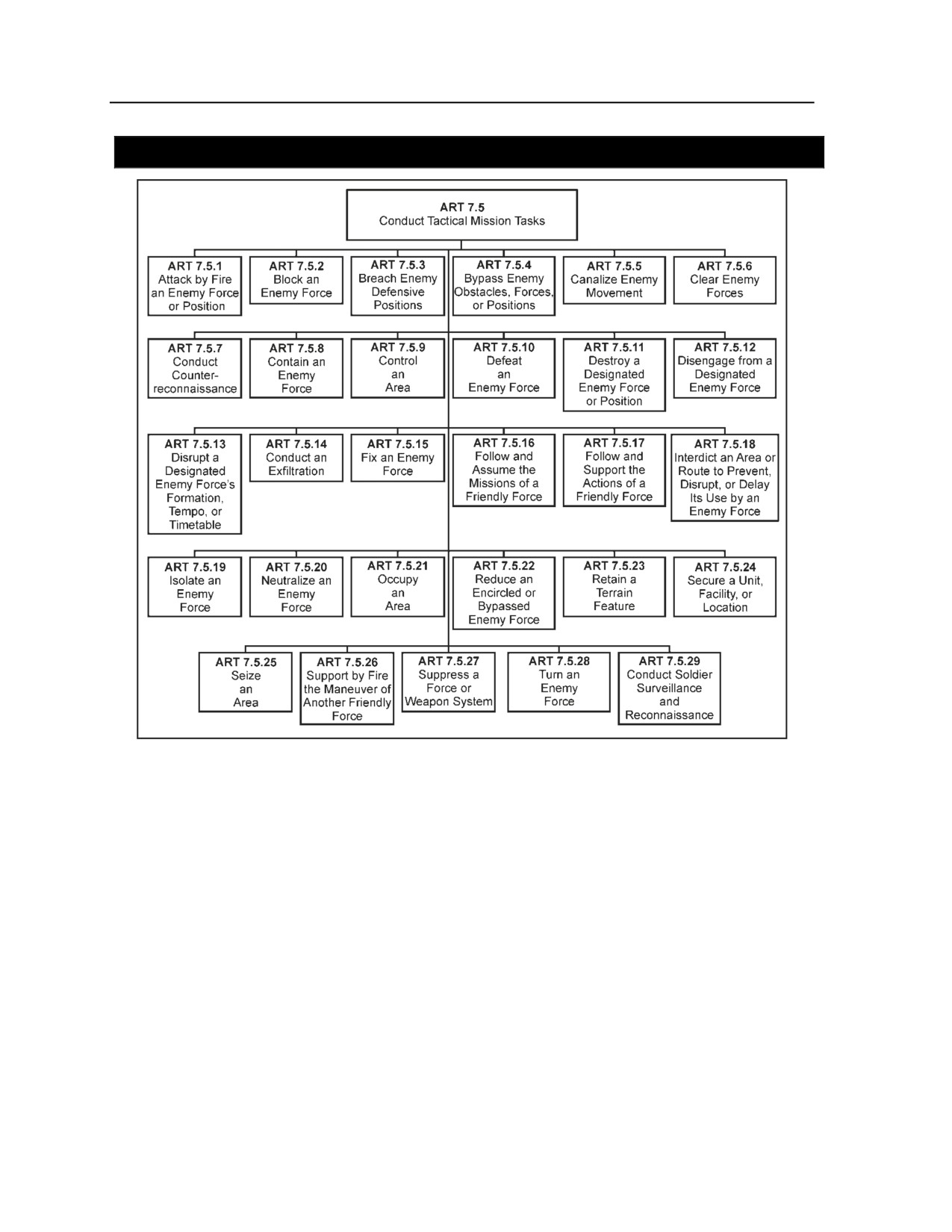 ART 7.5
Conduct Tactical Mission Tasks

ART 7.5.1
Attack by Fire an Enemy Force or Position

ART 7.5.2
Block an Enemy Force

ART 7.5.3
Breach Enemy Defensive Positions

ART 7.5.4
Bypass Enemy Obstacles, Forces, or Positions

ART 7.5.5
Canalize Enemy Movement

ART 7.5.6
Clear Enemy Forces

ART 7.5.7
Conduct Counter-reconnaissance

ART 7.5.8
Contain an Enemy Force

ART 7.5.9
Control an Area

ART 7.5.10
Defeat an Enemy Force

ART 7.5.11
Destroy a Designated Enemy Force or Position

ART 7.5.12
Disengage from a Designated Enemy Force

ART 7.5.13
Disrupt a Designated Enemy Force's Formation, Tempo, or Timetable

ART 7.5.14
Conduct an Exfiltration

ART 7.5.15
Fix an Enemy Force

ART 7.5.16
Follow and Assume the Missions of a Friendly Force

ART 7.5.17
Follow and Support the Actions of a Friendly Force

ART 7.5.18
Interdict an Area or Route to Prevent, Disrupt, or Delay Its Use by an Enemy Force

ART 7.5.19
Isolate an Enemy Force

ART 7.5.20
Neutralize an Enemy Force

ART 7.5.21
Occupy an Area

ART 7.5.22
Reduce an Encircled or Bypassed Enemy Force

ART 7.5.23
Retain a Terrain Feature

ART 7.5.24
Secure a Unit, Facility, or Location

ART 7.5.25
Seize an Area

ART 7.5.26
Support by Fire the Maneuver of Another Friendly Force

ART 7.5.27
Suppress a Force or Weapon System

ART 7.5.28
Turn an Enemy Force

ART 7.5.29
Conduct Soldier Surveillance and Reconnaissance